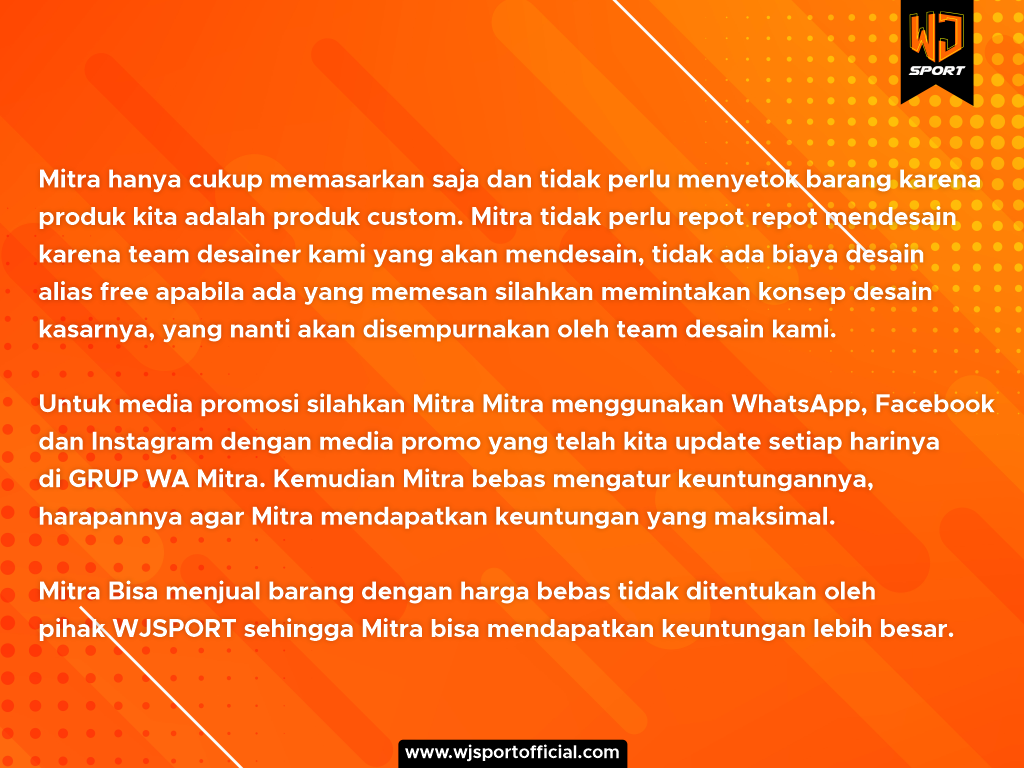 WJ
SPORT

Mitra hanya cukup memasarkan saja dan tidak perlu menyetok barang karena produk kita adalah produk custom. Mitra tidak perlu repot repot mendesain karena team desainer kami yang akan mendesain, tidak ada biaya desain alias free apabila ada yang memesan silahkan memintakan konsep desain kasarnya, yang nanti akan disempurnakan oleh team desain kami.

Untuk media promosi silahkan Mitra Mitra menggunakan WhatsApp, Facebook dan Instagram dengan media promo yang telah kita update setiap harinya di GRUP WA Mitra. Kemudian Mitra bebas mengatur keuntungannya, harapannya agar Mitra mendapatkan keuntungan yang maksimal.

Mitra Bisa menjual barang dengan harga bebas tidak ditentukan oleh pihak WJSPORT sehingga Mitra bisa mendapatkan keuntungan lebih besar.

www.wjsportofficial.com